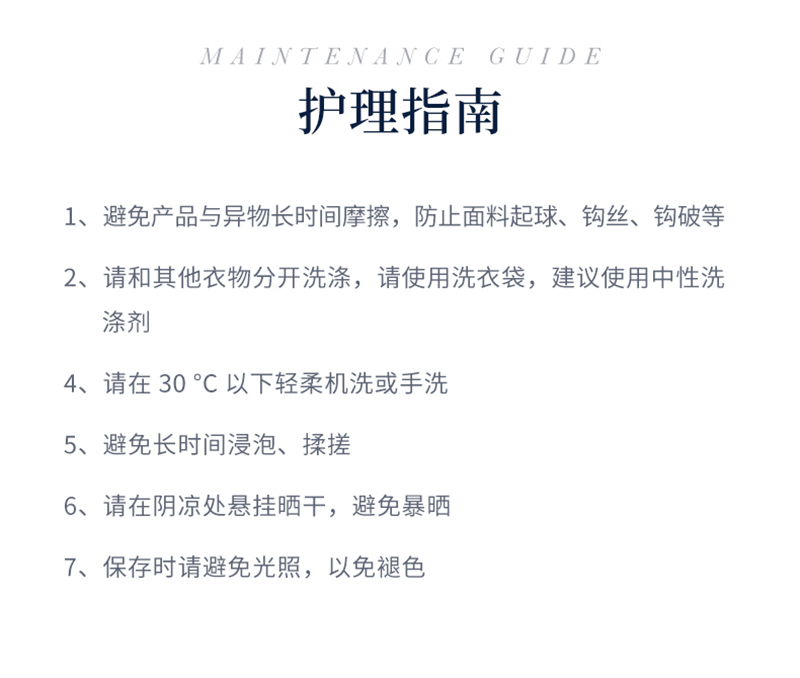 MAINTENANCE GUIDE

护理指南

1、避免产品与异物长时间摩擦，防止面料起球、钩丝、钩破等

2、请和其他衣物分开洗涤，请使用洗衣袋，建议使用中性洗涤剂

4、请在 30 °C 以下轻柔机洗或手洗

5、避免长时间浸泡、揉搓

6、请在阴凉处悬挂晒干，避免暴晒

7、保存时请避免光照，以免褪色